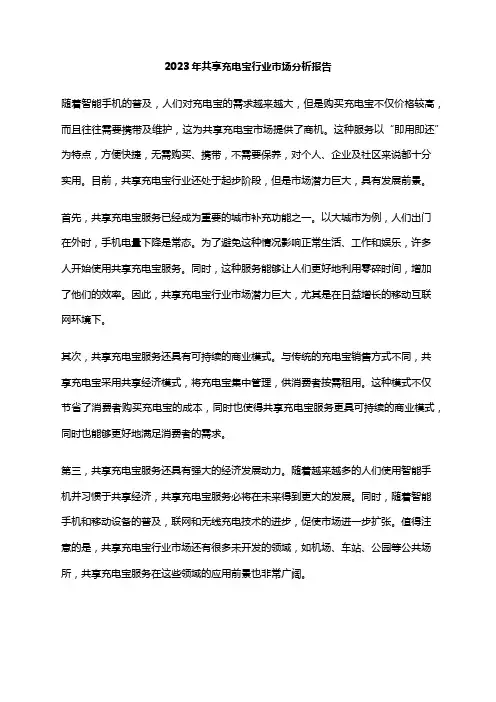 2023年共享充电宝行业市场分析报告

随着智能手机的普及，人们对充电宝的需求越来越大，但是购买充电宝不仅价格较高，而且往往需要携带及维护，这为共享充电宝市场提供了商机。这种服务以“即用即还”为特点，方便快捷，无需购买、携带，不需要保养，对个人、企业及社区来说都十分实用。目前，共享充电宝行业还处于起步阶段，但是市场潜力巨大，具有发展前景。

首先，共享充电宝服务已经成为重要的城市补充功能之一。以大城市为例，人们出门在外时，手机电量下降是常态。为了避免这种情况影响正常生活、工作和娱乐，许多人开始使用共享充电宝服务。同时，这种服务能够让人们更好地利用零碎时间，增加了他们的效率。因此，共享充电宝行业市场潜力巨大，尤其是在日益增长的移动互联网环境下。

其次，共享充电宝服务还具有可持续的商业模式。与传统的充电宝销售方式不同，共享充电宝采用共享经济模式，将充电宝集中管理，供消费者按需租用。这种模式不仅节省了消费者购买充电宝的成本，同时也使得共享充电宝服务更具可持续的商业模式，同时也能够更好地满足消费者的需求。

第三，共享充电宝服务还具有强大的经济发展动力。随着越来越多的人们使用智能手机并习惯于共享经济，共享充电宝服务必将在未来得到更大的发展。同时，随着智能手机和移动设备的普及，联网和无线充电技术的进步，促使市场进一步扩张。值得注意的是，共享充电宝行业市场还有很多未开发的领域，如机场、车站、公园等公共场所，共享充电宝服务在这些领域的应用前景也非常广阔。